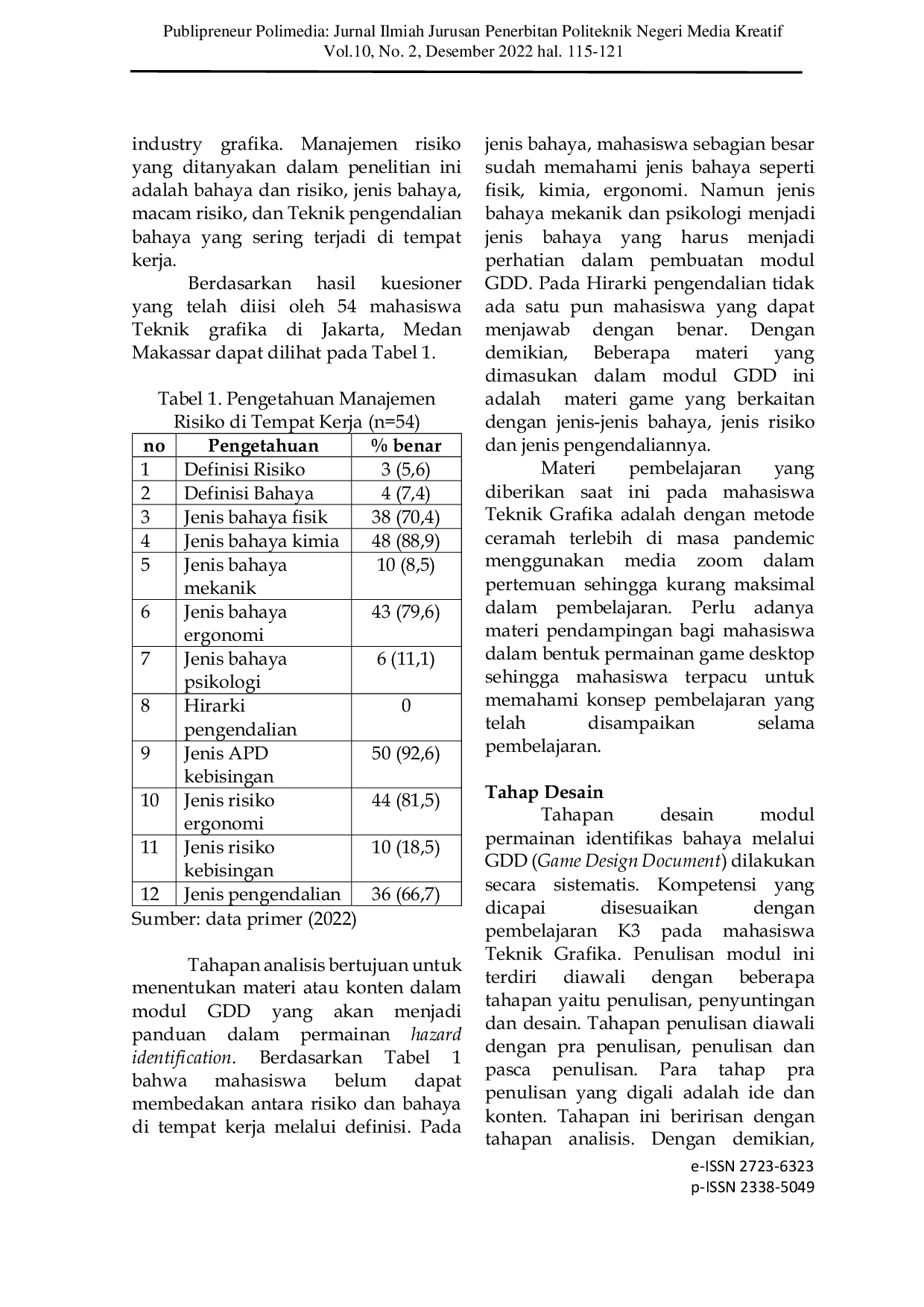 Publipreneur Polimedia: Jurnal Ilmiah Jurusan Penerbitan Politeknik Negeri Media Kreatif
Vol.10, No. 2, Desember 2022 hal. 115-121

industry grafika. Manajemen risiko yang ditanyakan dalam penelitian ini adalah bahaya dan risiko, jenis bahaya, macam risiko, dan Teknik pengendalian bahaya yang sering terjadi di tempat kerja.

Berdasarkan hasil kuesioner yang telah diisi oleh 54 mahasiswa Teknik grafika di Jakarta, Medan Makassar dapat dilihat pada Tabel 1.

Tabel 1. Pengetahuan Manajemen Risiko di Tempat Kerja (n=54)

| no | Pengetahuan | % benar |
|---|---|---|
| 1 | Definisi Risiko | 3 (5,6) |
| 2 | Definisi Bahaya | 4 (7,4) |
| 3 | Jenis bahaya fisik | 38 (70,4) |
| 4 | Jenis bahaya kimia | 48 (88,9) |
| 5 | Jenis bahaya mekanik | 10 (8,5) |
| 6 | Jenis bahaya ergonomi | 43 (79,6) |
| 7 | Jenis bahaya psikologi | 6 (11,1) |
| 8 | Hirarki pengendalian | 0 |
| 9 | Jenis APD kebisingan | 50 (92,6) |
| 10 | Jenis risiko ergonomi | 44 (81,5) |
| 11 | Jenis risiko kebisingan | 10 (18,5) |
| 12 | Jenis pengendalian | 36 (66,7) |

Sumber: data primer (2022)

Tahapan analisis bertujuan untuk menentukan materi atau konten dalam modul GDD yang akan menjadi panduan dalam permainan hazard identification. Berdasarkan Tabel 1 bahwa mahasiswa belum dapat membedakan antara risiko dan bahaya di tempat kerja melalui definisi. Pada jenis bahaya, mahasiswa sebagian besar sudah memahami jenis bahaya seperti fisik, kimia, ergonomi. Namun jenis bahaya mekanik dan psikologi menjadi jenis bahaya yang harus menjadi perhatian dalam pembuatan modul GDD. Pada Hirarki pengendalian tidak ada satu pun mahasiswa yang dapat menjawab dengan benar. Dengan demikian, Beberapa materi yang dimasukan dalam modul GDD ini adalah materi game yang berkaitan dengan jenis-jenis bahaya, jenis risiko dan jenis pengendaliannya.

Materi pembelajaran yang diberikan saat ini pada mahasiswa Teknik Grafika adalah dengan metode ceramah terlebih di masa pandemic menggunakan media zoom dalam pertemuan sehingga kurang maksimal dalam pembelajaran. Perlu adanya materi pendampingan bagi mahasiswa dalam bentuk permainan game desktop sehingga mahasiswa terpacu untuk memahami konsep pembelajaran yang telah disampaikan selama pembelajaran.

Tahap Desain

Tahapan desain modul permainan identifikas bahaya melalui GDD (Game Design Document) dilakukan secara sistematis. Kompetensi yang dicapai disesuaikan dengan pembelajaran K3 pada mahasiswa Teknik Grafika. Penulisan modul ini terdiri diawali dengan beberapa tahapan yaitu penulisan, penyuntingan dan desain. Tahapan penulisan diawali dengan pra penulisan, penulisan dan pasca penulisan. Para tahap pra penulisan yang digali adalah ide dan konten. Tahapan ini beririsan dengan tahapan analisis. Dengan demikian,

e-ISSN 2723-6323
p-ISSN 2338-5049